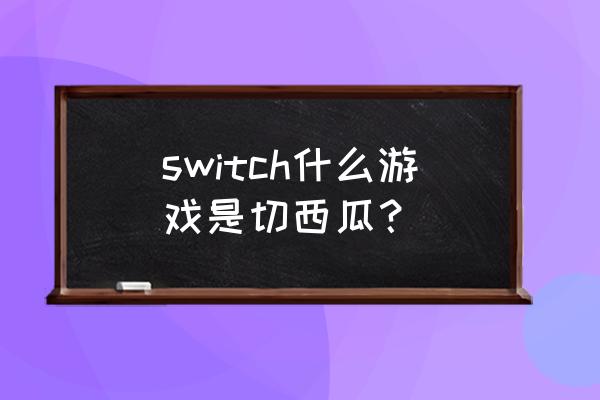 switch什么游戏是切西瓜？